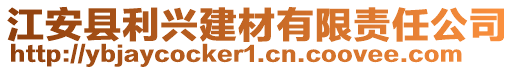 江安县利兴建材有限责任公司
http://ybjaycocker1.cn.coovee.com